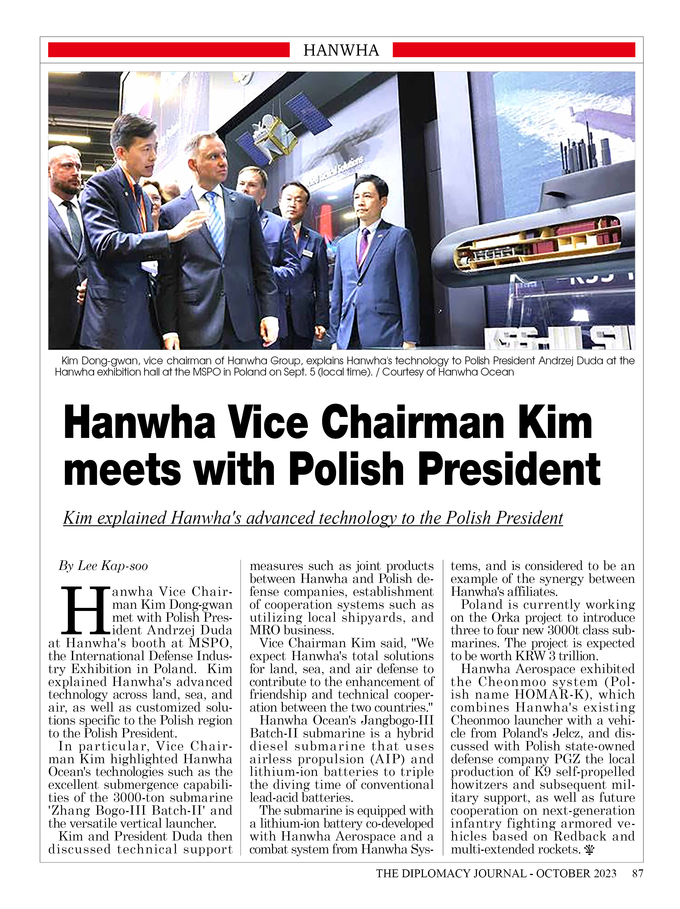 HANWHA

Kim Dong-gwan, vice chairman of Hanwha Group, explains Hanwha's technology to Polish President Andrzej Duda at the Hanwha exhibition hall at the MSPO in Poland on Sept. 5 (local time). / Courtesy of Hanwha Ocean

Hanwha Vice Chairman Kim meets with Polish President

Kim explained Hanwha's advanced technology to the Polish President

By Lee Kap-soo

Hanwha Vice Chairman Kim Dong-gwan met with Polish President Andrzej Duda at Hanwha's booth at MSPO, the International Defense Industry Exhibition in Poland. Kim explained Hanwha's advanced technology across land, sea, and air, as well as customized solutions specific to the Polish region to the Polish President.

In particular, Vice Chairman Kim highlighted Hanwha Ocean's technologies such as the excellent submergence capabilities of the 3000-ton submarine 'Zhang Bogo-III Batch-II' and the versatile vertical launcher.

Kim and President Duda then discussed technical support measures such as joint products between Hanwha and Polish defense companies, establishment of cooperation systems such as utilizing local shipyards, and MRO business.

Vice Chairman Kim said, "We expect Hanwha's total solutions for land, sea, and air defense to contribute to the enhancement of friendship and technical cooperation between the two countries."

Hanwha Ocean's Jangbogo-III Batch-II submarine is a hybrid diesel submarine that uses airless propulsion (AIP) and lithium-ion batteries to triple the diving time of conventional lead-acid batteries.

The submarine is equipped with a lithium-ion battery co-developed with Hanwha Aerospace and a combat system from Hanwha Systems, and is considered to be an example of the synergy between Hanwha's affiliates.

Poland is currently working on the Orka project to introduce three to four new 3000t class submarines. The project is expected to be worth KRW 3 trillion.

Hanwha Aerospace exhibited the Cheonmoo system (Polish name HOMAR-K), which combines Hanwha's existing Cheonmoo launcher with a vehicle from Poland's Jelcz, and discussed with Polish state-owned defense company PGZ the local production of K9 self-propelled howitzers and subsequent military support, as well as future cooperation on next-generation infantry fighting armored vehicles based on Redback and multi-extended rockets.

THE DIPLOMACY JOURNAL - OCTOBER 2023 87